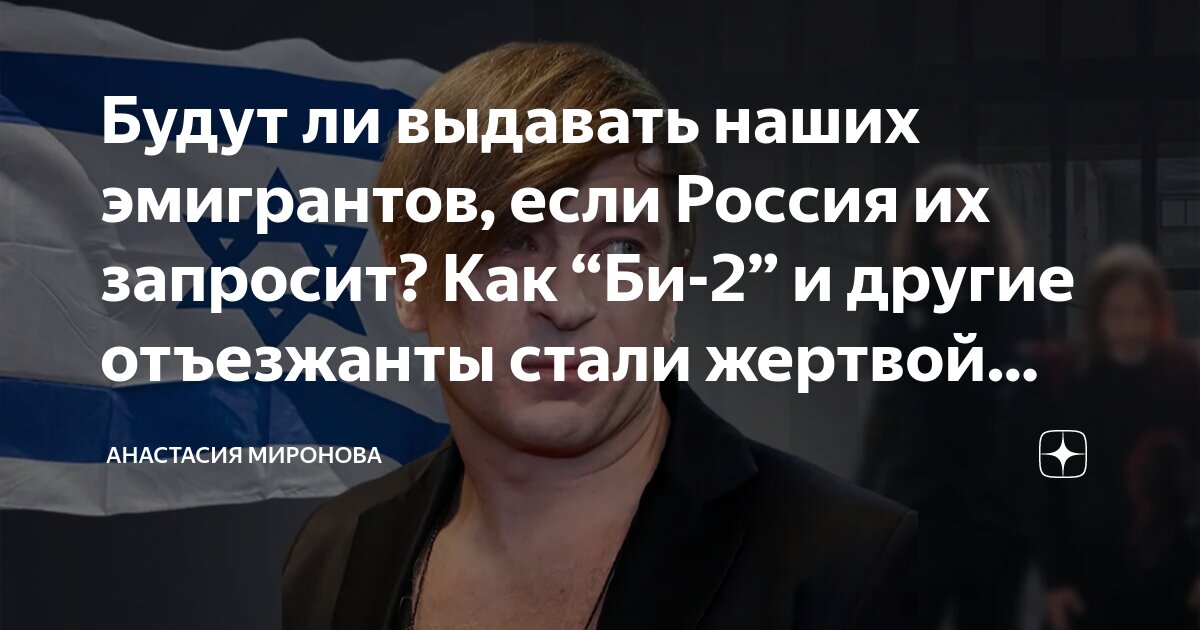 Будут ли выдавать наших эмигрантов, если Россия их запросит? Как “Би-2” и другие отъезжанты стали жертвой...

АНАСТАСИЯ МИРОНОВА